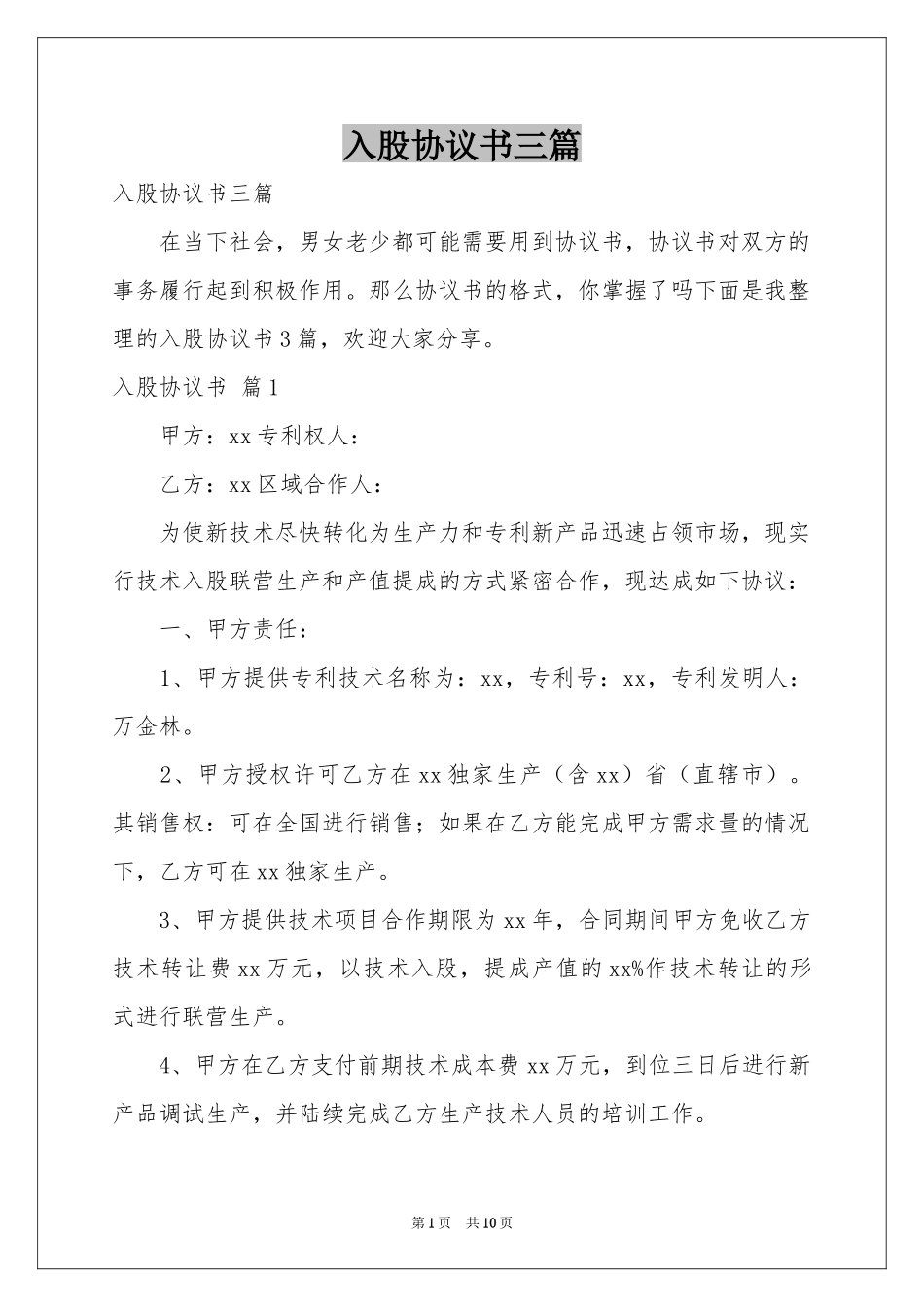 入股协议书三篇

入股协议书三篇

在当下社会，男女老少都可能需要用到协议书，协议书对双方的事务履行起到积极作用。那么协议书的格式，你掌握了吗下面是我整理的入股协议书3篇，欢迎大家分享。

入股协议书 篇1

甲方：xx专利权人：

乙方：xx区域合作人：

为使新技术尽快转化为生产力和专利新产品迅速占领市场，现实行技术入股联营生产和产值提成的方式紧密合作，现达成如下协议：

一、甲方责任：

1、甲方提供专利技术名称为：xx，专利号：xx，专利发明人：万金林。

2、甲方授权许可乙方在xx独家生产（含xx）省（直辖市）。其销售权：可在全国进行销售；如果在乙方能完成甲方需求量的情况下，乙方可在xx独家生产。

3、甲方提供技术项目合作期限为xx年，合同期间甲方免收乙方技术转让费xx万元，以技术入股，提成产值的xx%作技术转让的形式进行联营生产。

4、甲方在乙方支付前期技术成本费xx万元，到位三日后进行新产品调试生产，并陆续完成乙方生产技术人员的培训工作。

第1页 共10页